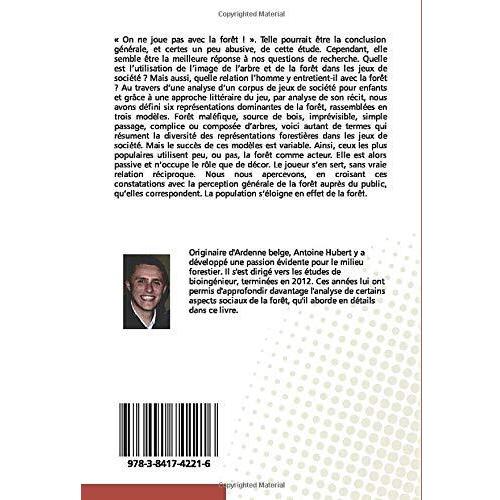 Copyrighted Material

« On ne joue pas avec la forêt ! ». Telle pourrait être la conclusion générale, et certes un peu abusive, de cette étude. Cependant, elle semble être la meilleure réponse à nos questions de recherche. Quelle est l'utilisation de l'image de l'arbre et de la forêt dans les jeux de société ? Mais aussi, quelle relation l'homme y entretient-il avec la forêt ? Au travers d'une analyse d'un corpus de jeux de société pour enfants et grâce à une approche littéraire du jeu, par analyse de son récit, nous avons défini six représentations dominantes de la forêt, rassemblées en trois modèles. Forêt maléfique, source de bois, imprévisible, simple passage, complice ou composée d'arbres, voici autant de termes qui résument la diversité des représentations forestières dans les jeux de société. Mais le succès de ces modèles est variable. Ainsi, ceux les plus populaires utilisent peu, ou pas, la forêt comme acteur. Elle est alors passive et n'occupe le rôle que de décor. Le joueur s'en sert, sans vraie relation réciproque. Nous nous apercevons, en croisant ces constatations avec la perception générale de la forêt auprès du public, qu'elles correspondent. La population s'éloigne en effet de la forêt.

Originaire d'Ardenne belge, Antoine Hubert y a développé une passion évidente pour le milieu forestier. Il s'est dirigé vers les études de bioingénieur, terminées en 2012. Ces années lui ont permis d'approfondir davantage l'analyse de certains aspects sociaux de la forêt, qu'il aborde en détails dans ce livre.

978-3-8417-4221-6

Copyrighted Material